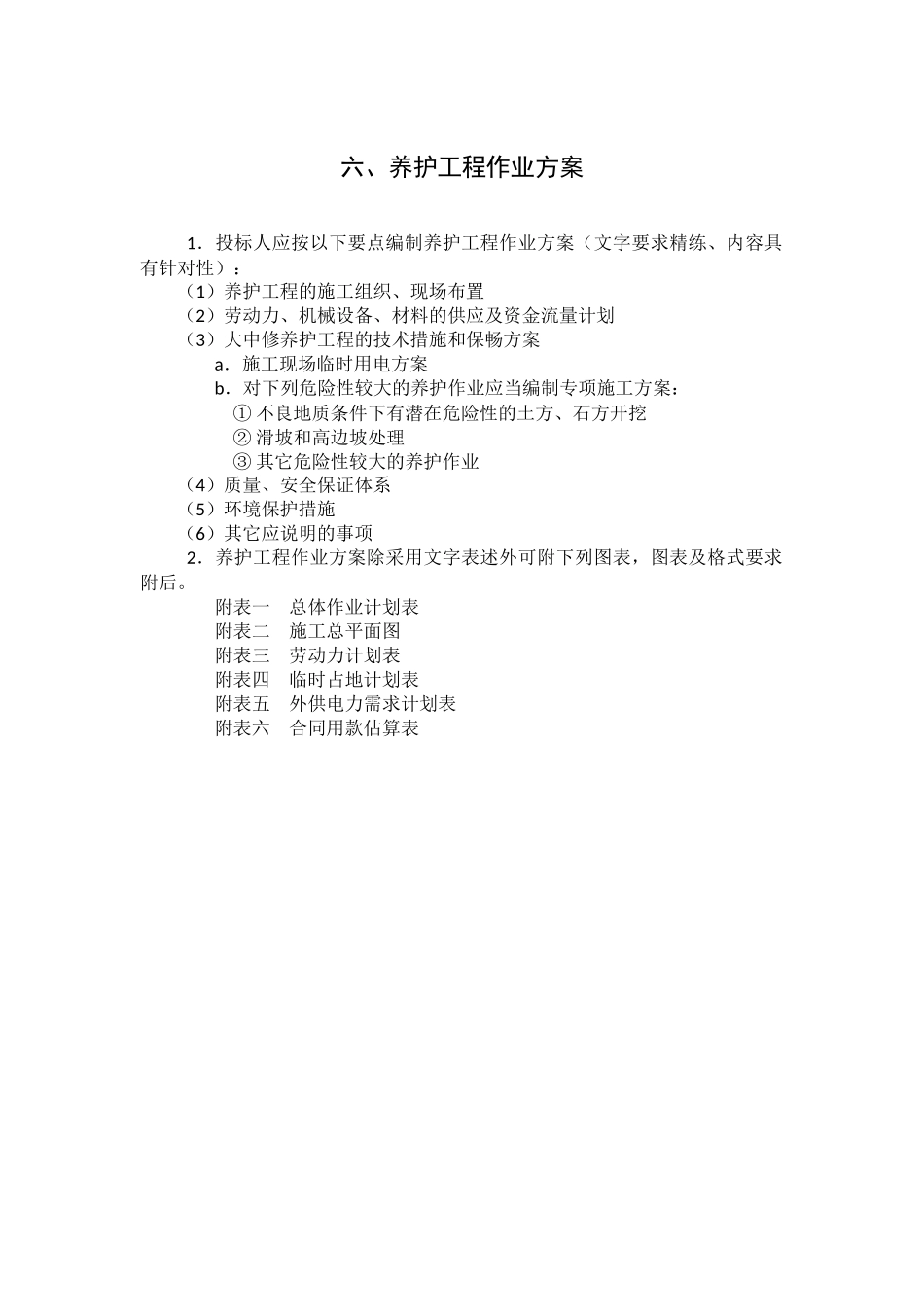 六、养护工程作业方案

1．投标人应按以下要点编制养护工程作业方案（文字要求精练、内容具有针对性）：

（1）养护工程的施工组织、现场布置

（2）劳动力、机械设备、材料的供应及资金流量计划

（3）大中修养护工程的技术措施和保畅方案

a．施工现场临时用电方案

b．对下列危险性较大的养护作业应当编制专项施工方案：

① 不良地质条件下有潜在危险性的土方、石方开挖

② 滑坡和高边坡处理

③ 其它危险性较大的养护作业

（4）质量、安全保证体系

（5）环境保护措施

（6）其它应说明的事项

2．养护工程作业方案除采用文字表述外可附下列图表，图表及格式要求附后。

附表一　总体作业计划表

附表二　施工总平面图

附表三　劳动力计划表

附表四　临时占地计划表

附表五　外供电力需求计划表

附表六　合同用款估算表